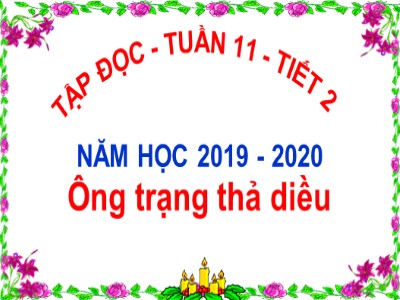 TẬP ĐỌC - TUẦN 11 - TIẾT 2

NĂM HỌC 2019 - 2020

Ông trạng thả diều